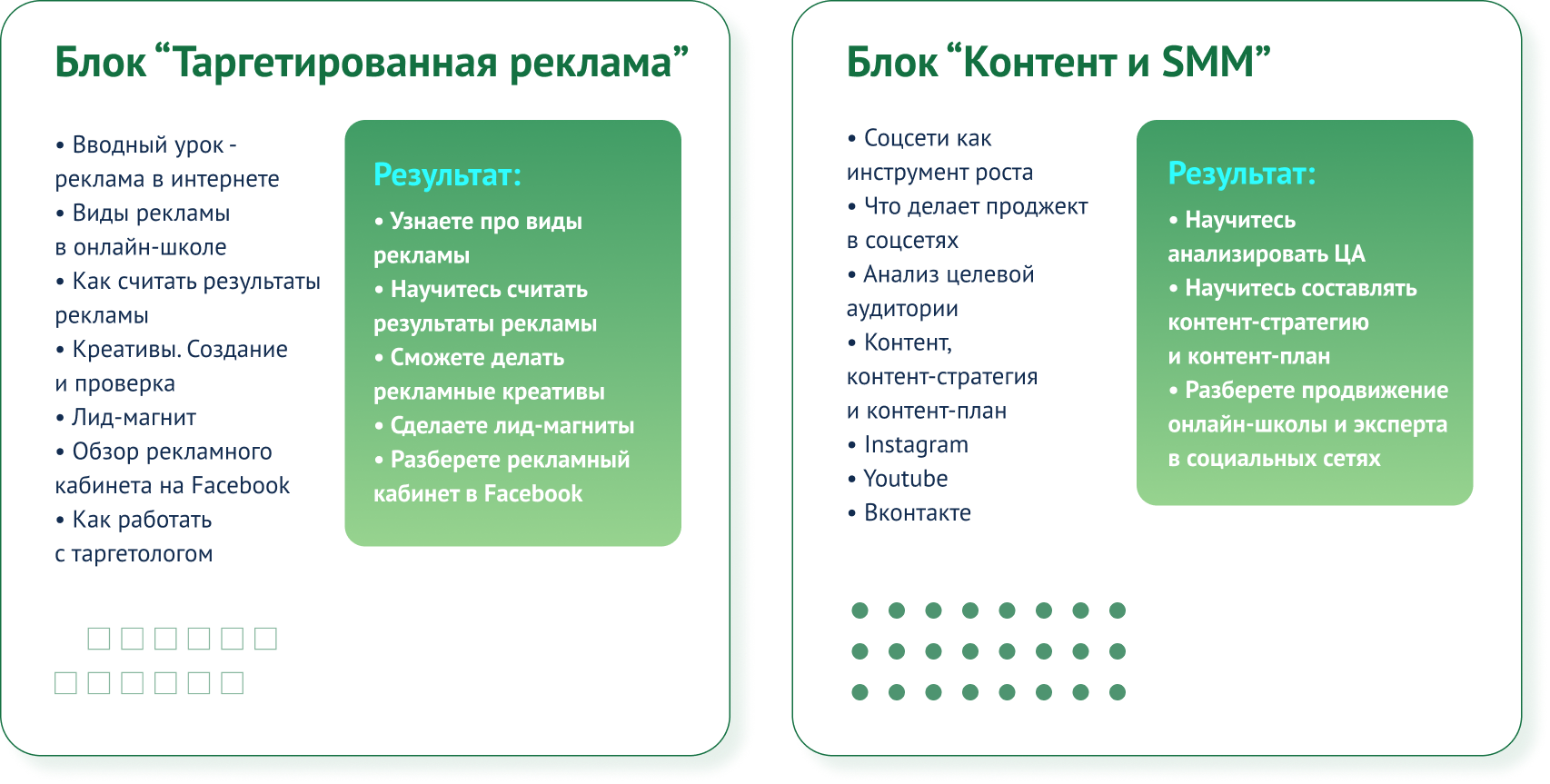 Блок "Таргетированная реклама"

• Вводный урок - реклама в интернете
• Виды рекламы в онлайн-школе
• Как считать результаты рекламы
• Креативы. Создание и проверка
• Лид-магнит
• Обзор рекламного кабинета на Facebook
• Как работать с таргетологом

Результат:
• Узнаете про виды рекламы
• Научитесь считать результаты рекламы
• Сможете делать рекламные креативы
• Сделаете лид-магниты
• Разберете рекламный кабинет в Facebook

Блок "Контент и SMM"

• Соцсети как инструмент роста
• Что делает проджект в соцсетях
• Анализ целевой аудитории
• Контент, контент-стратегия и контент-план
• Instagram
• Youtube
• Вконтакте

Результат:
• Научитесь анализировать ЦА
• Научитесь составлять контент-стратегию и контент-план
• Разберете продвижение онлайн-школы и эксперта в социальных сетях